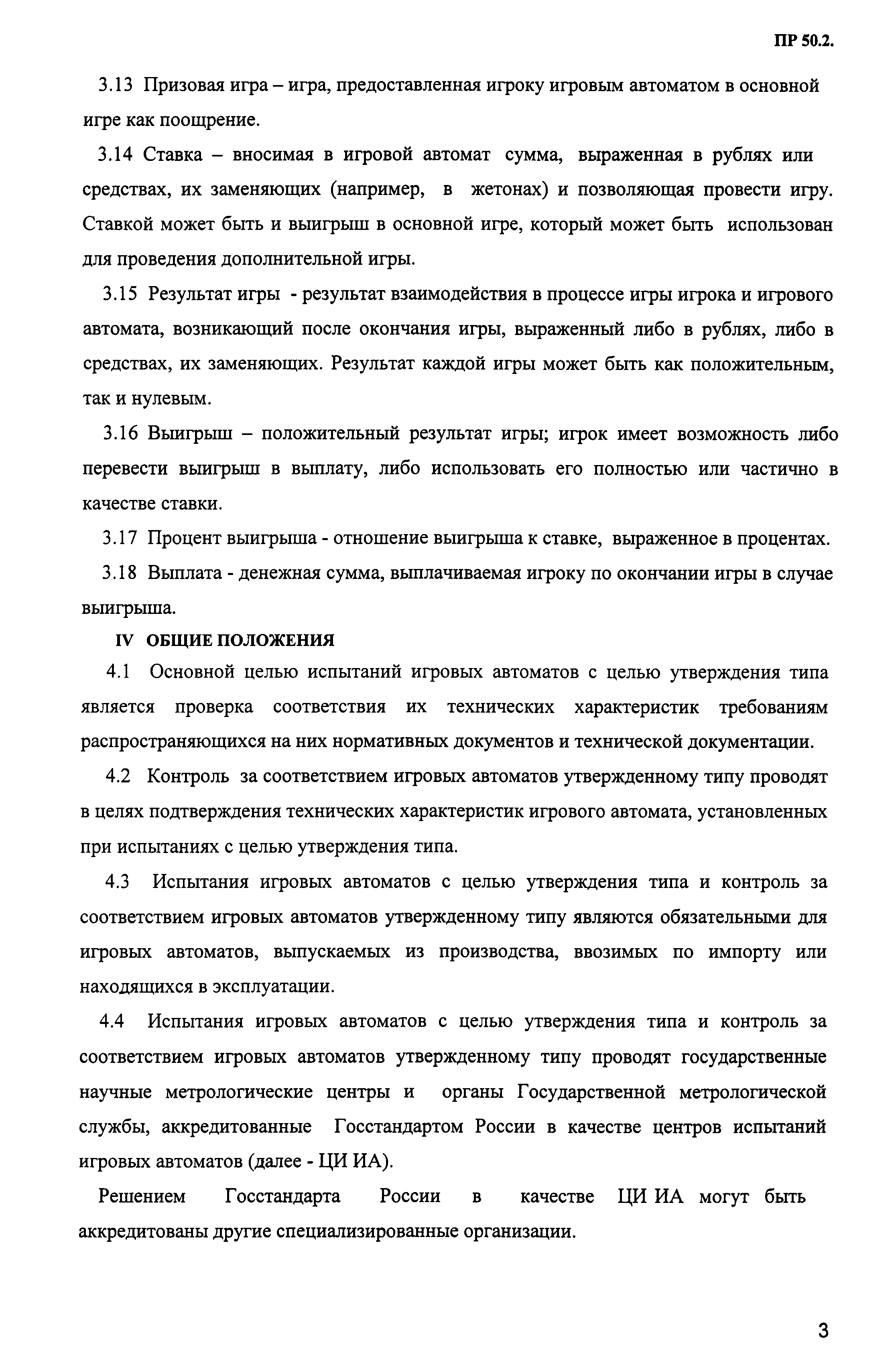 ПР 50.2.

3.13 Призовая игра – игра, предоставленная игроку игровым автоматом в основной игре как поощрение.

3.14 Ставка – вносимая в игровой автомат сумма, выраженная в рублях или средствах, их заменяющих (например, в жетонах) и позволяющая провести игру. Ставкой может быть и выигрыш в основной игре, который может быть использован для проведения дополнительной игры.

3.15 Результат игры - результат взаимодействия в процессе игры игрока и игрового автомата, возникающий после окончания игры, выраженный либо в рублях, либо в средствах, их заменяющих. Результат каждой игры может быть как положительным, так и нулевым.

3.16 Выигрыш – положительный результат игры; игрок имеет возможность либо перевести выигрыш в выплату, либо использовать его полностью или частично в качестве ставки.

3.17 Процент выигрыша - отношение выигрыша к ставке, выраженное в процентах.

3.18 Выплата - денежная сумма, выплачиваемая игроку по окончании игры в случае выигрыша.

IV ОБЩИЕ ПОЛОЖЕНИЯ

4.1 Основной целью испытаний игровых автоматов с целью утверждения типа является проверка соответствия их технических характеристик требованиям распространяющихся на них нормативных документов и технической документации.

4.2 Контроль за соответствием игровых автоматов утвержденному типу проводят в целях подтверждения технических характеристик игрового автомата, установленных при испытаниях с целью утверждения типа.

4.3 Испытания игровых автоматов с целью утверждения типа и контроль за соответствием игровых автоматов утвержденному типу являются обязательными для игровых автоматов, выпускаемых из производства, ввозимых по импорту или находящихся в эксплуатации.

4.4 Испытания игровых автоматов с целью утверждения типа и контроль за соответствием игровых автоматов утвержденному типу проводят государственные научные метрологические центры и органы Государственной метрологической службы, аккредитованные Госстандартом России в качестве центров испытаний игровых автоматов (далее - ЦИ ИА).

Решением Госстандарта России в качестве ЦИ ИА могут быть аккредитованы другие специализированные организации.

3